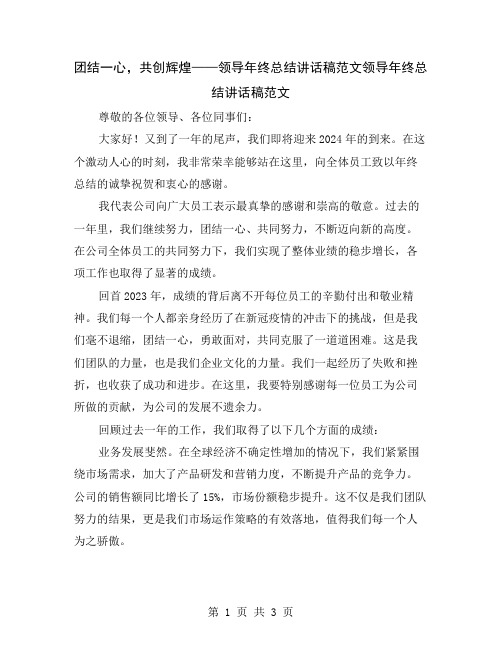 团结一心，共创辉煌——领导年终总结讲话稿范文领导年终总结讲话稿范文

尊敬的各位领导、各位同事们：

大家好！又到了一年的尾声，我们即将迎来2024年的到来。在这个激动人心的时刻，我非常荣幸能够站在这里，向全体员工致以年终总结的诚挚祝贺和衷心的感谢。

我代表公司向广大员工表示最真挚的感谢和崇高的敬意。过去的一年里，我们继续努力，团结一心、共同努力，不断迈向新的高度。在公司全体员工的共同努力下，我们实现了整体业绩的稳步增长，各项工作也取得了显著的成绩。

回首2023年，成绩的背后离不开每位员工的辛勤付出和敬业精神。我们每一个人都亲身经历了在新冠疫情的冲击下的挑战，但是我们毫不退缩，团结一心，勇敢面对，共同克服了一道道困难。这是我们团队的力量，也是我们企业文化的力量。我们一起经历了失败和挫折，也收获了成功和进步。在这里，我要特别感谢每一位员工为公司所做的贡献，为公司的发展不遗余力。

回顾过去一年的工作，我们取得了以下几个方面的成绩：

业务发展斐然。在全球经济不确定性增加的情况下，我们紧紧围绕市场需求，加大了产品研发和营销力度，不断提升产品的竞争力。公司的销售额同比增长了15%，市场份额稳步提升。这不仅是我们团队努力的结果，更是我们市场运作策略的有效落地，值得我们每一个人为之骄傲。

第 1 页 共 3 页